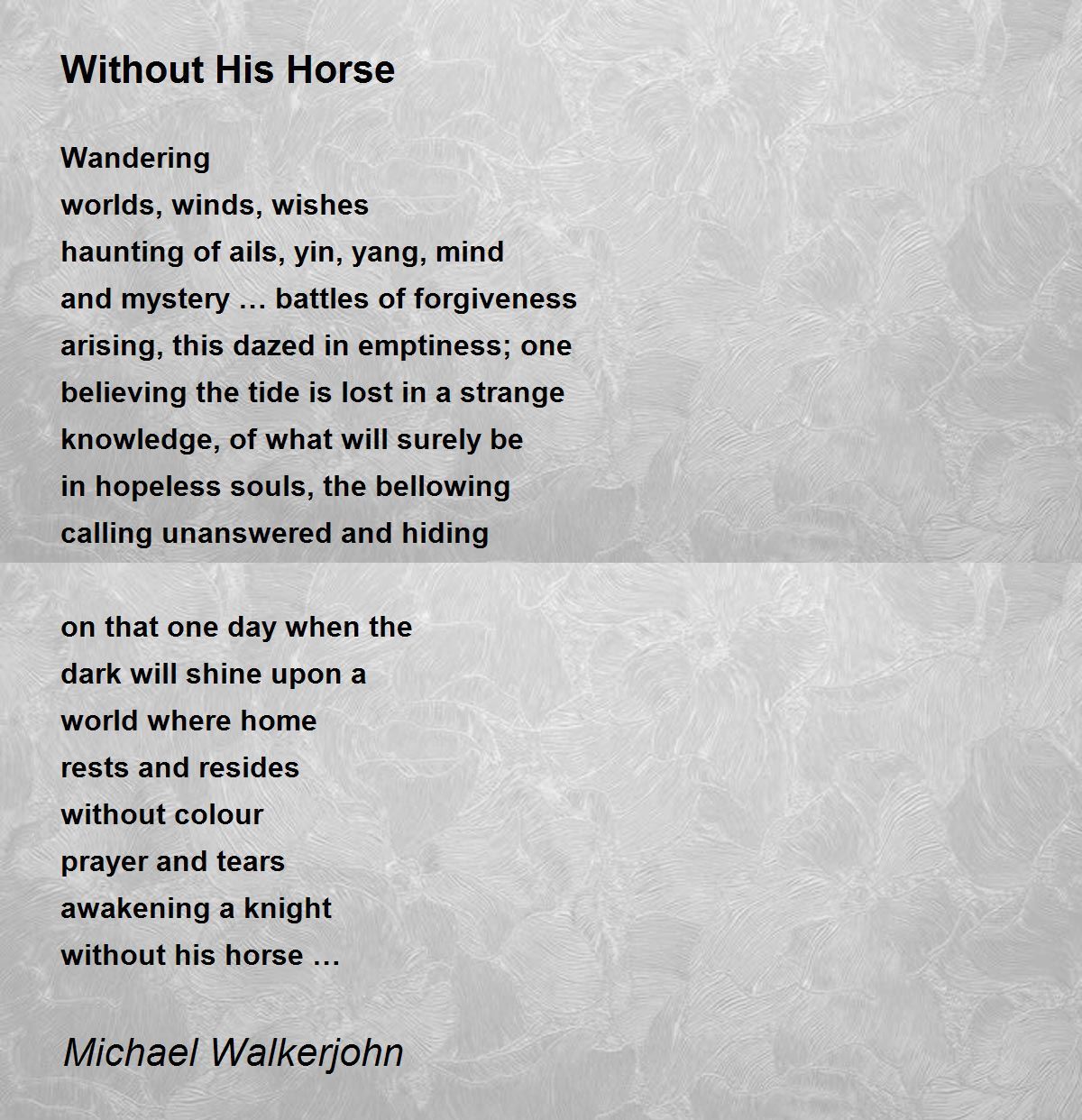 Without His Horse

Wandering
worlds, winds, wishes
haunting of ails, yin, yang, mind
and mystery … battles of forgiveness
arising, this dazed in emptiness; one
believing the tide is lost in a strange
knowledge, of what will surely be
in hopeless souls, the bellowing
calling unanswered and hiding

on that one day when the
dark will shine upon a
world where home
rests and resides
without colour
prayer and tears
awakening a knight
without his horse …

Michael Walkerjohn